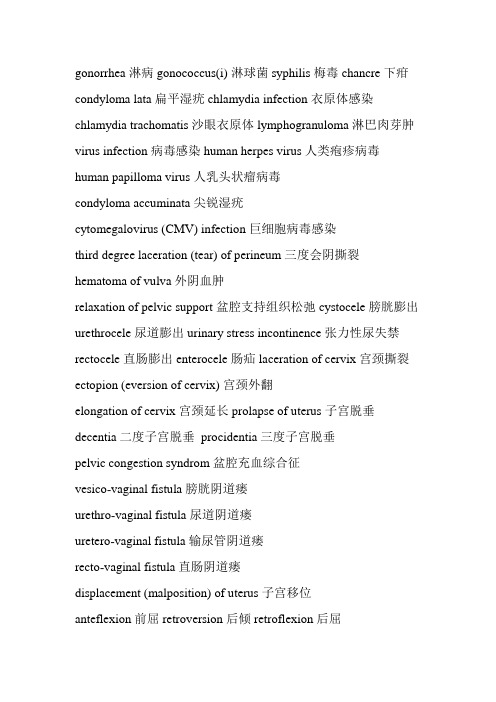 gonorrhea 淋病 gonococcus(i) 淋球菌 syphilis 梅毒 chancre 下疳

condyloma lata 扁平湿疣 chlamydia infection 衣原体感染

chlamydia trachomatis 沙眼衣原体 lymphogranuloma 淋巴肉芽肿

virus infection 病毒感染 human herpes virus 人类疱疹病毒

human papilloma virus 人乳头状瘤病毒

condyloma accuminata 尖锐湿疣

cytomegalovirus (CMV) infection 巨细胞病毒感染

third degree laceration (tear) of perineum 三度会阴撕裂

hematoma of vulva 外阴血肿

relaxation of pelvic support 盆腔支持组织松弛 cystocele 膀胱膨出

urethrocele 尿道膨出 urinary stress incontinence 张力性尿失禁

rectocele 直肠膨出 enterocele 肠疝 laceration of cervix 宫颈撕裂

ectopion (eversion of cervix) 宫颈外翻

elongation of cervix 宫颈延长 prolapse of uterus 子宫脱垂

decentia 二度子宫脱垂 procidentia 三度子宫脱垂

pelvic congestion syndrom 盆腔充血综合征

vesico-vaginal fistula 膀胱阴道瘘

urethro-vaginal fistula 尿道阴道瘘

uretero-vaginal fistula 输尿管阴道瘘

recto-vaginal fistula 直肠阴道瘘

displacement (malposition) of uterus 子宫移位

anteflexion 前屈 retroversion 后倾 retroflexion 后屈